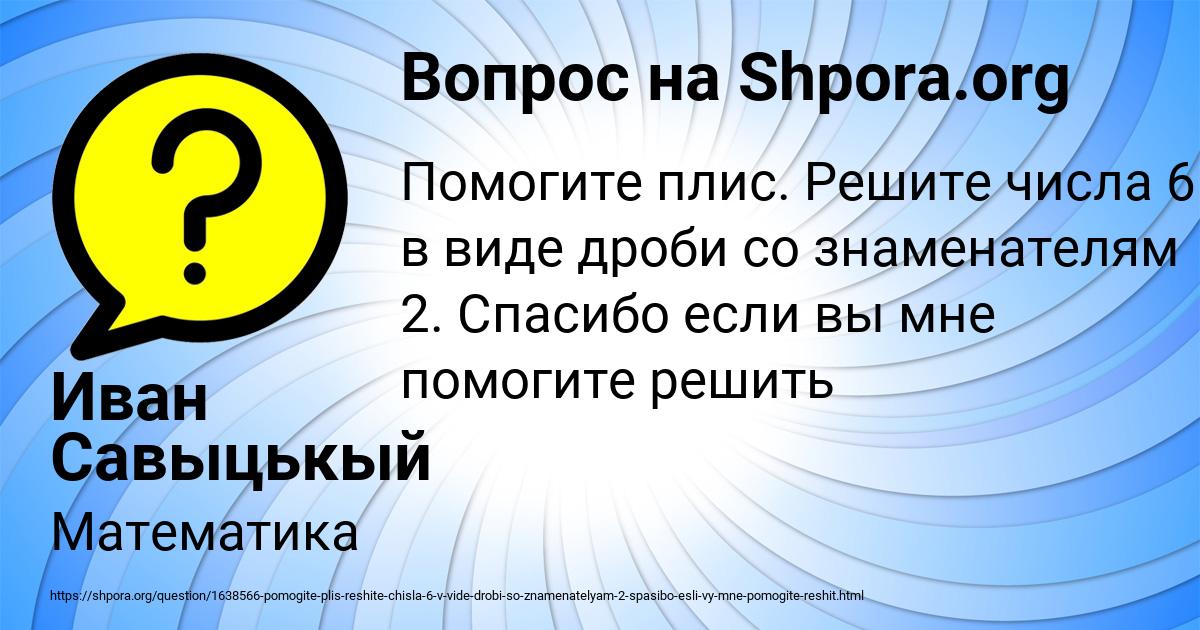 Вопрос на Shpora.org

Помогите плис. Решите числа 6 в виде дроби со знаменателям 2. Спасибо если вы мне помогите решить

Иван Савыцькый

Математика

https://shpora.org/question/1638566-pomogite-plis-reshite-chisla-6-v-vide-drobi-so-znamenatelyam-2-spasibo-esli-vy-mne-pomogite-reshit.html